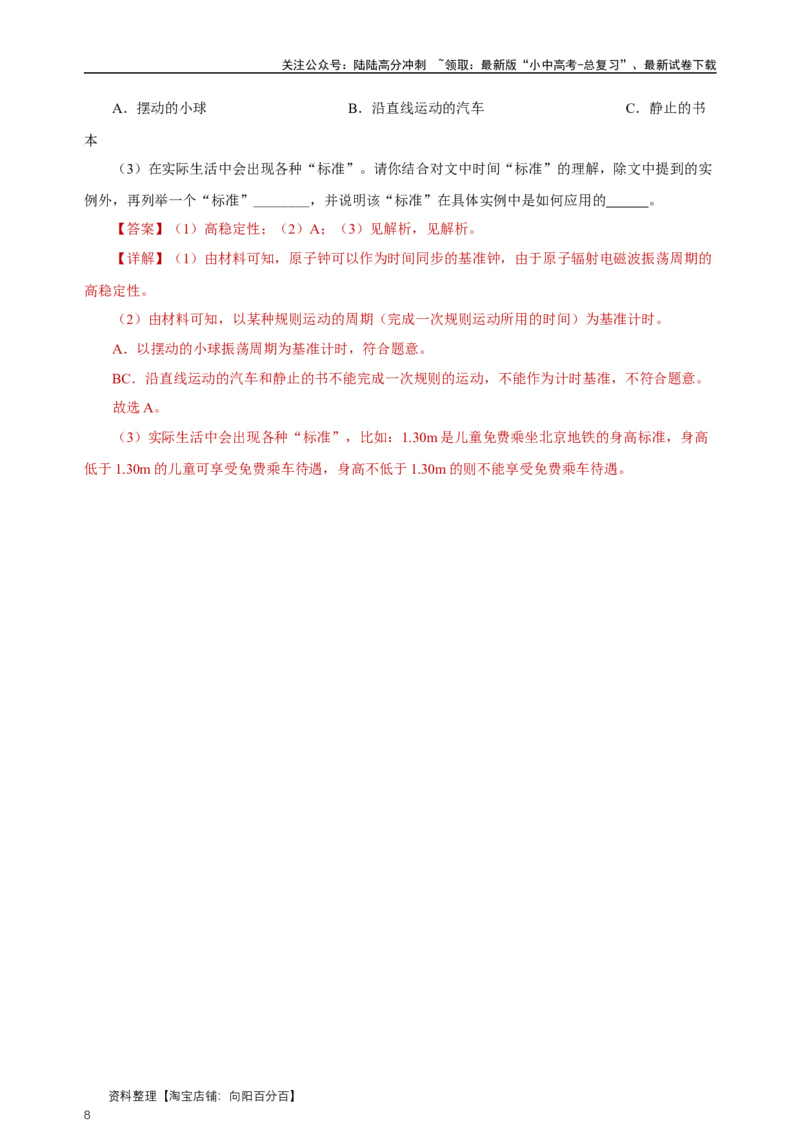 关注公众号：陆陆高分冲刺 ~领取：最新版“小中高考-总复习”、最新试卷下载

A．摆动的小球 B．沿直线运动的汽车 C．静止的书本

（3）在实际生活中会出现各种“标准”。请你结合对文中时间“标准”的理解，除文中提到的实例外，再列举一个“标准”____，并说明该“标准”在具体实例中是如何应用的____。

【答案】（1）高稳定性；（2）A；（3）见解析，见解析。

【详解】（1）由材料可知，原子钟可以作为时间同步的基准钟，由于原子辐射电磁波振荡周期的高稳定性。

（2）由材料可知，以某种规则运动的周期（完成一次规则运动所用的时间）为基准计时。

A．以摆动的小球振荡周期为基准计时，符合题意。

BC．沿直线运动的汽车和静止的书不能完成一次规则的运动，不能作为计时基准，不符合题意。

故选A。

（3）实际生活中会出现各种“标准”，比如：1.30m是儿童免费乘坐北京地铁的身高标准，身高低于1.30m的儿童可享受免费乘车待遇，身高不低于1.30m的则不能享受免费乘车待遇。

资料整理【淘宝店铺：向阳百分百】

8